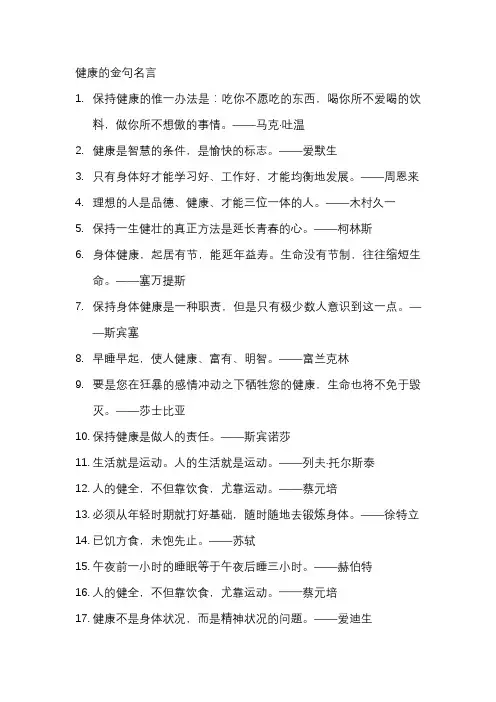 健康的金句名言

1. 保持健康的惟一办法是：吃你不愿吃的东西，喝你所不爱喝的饮料，做你所不想做的事情。——马克·吐温

2. 健康是智慧的条件，是愉快的标志。——爱默生

3. 只有身体好才能学习好、工作好，才能均衡地发展。——周恩来

4. 理想的人是品德、健康、才能三位一体的人。——木村久一

5. 保持一生健壮的真正方法是延长青春的心。——柯林斯

6. 身体健康，起居有节，能延年益寿。生命没有节制，往往缩短生命。——塞万提斯

7. 保持身体健康是一种职责，但是只有极少数人意识到这一点。——斯宾塞

8. 早睡早起，使人健康、富有、明智。——富兰克林

9. 要是您在狂暴的感情冲动之下牺牲您的健康，生命也将不免于毁灭。——莎士比亚

10. 保持健康是做人的责任。——斯宾诺莎

11. 生活就是运动。人的生活就是运动。——列夫·托尔斯泰

12. 人的健全，不但靠饮食，尤靠运动。——蔡元培

13. 必须从年轻时期就打好基础，随时随地去锻炼身体。——徐特立

14. 已饥方食，未饱先止。——苏轼

15. 午夜前一小时的睡眠等于午夜后睡三小时。——赫伯特

16. 人的健全，不但靠饮食，尤靠运动。——蔡元培

17. 健康不是身体状况，而是精神状况的问题。——爱迪生